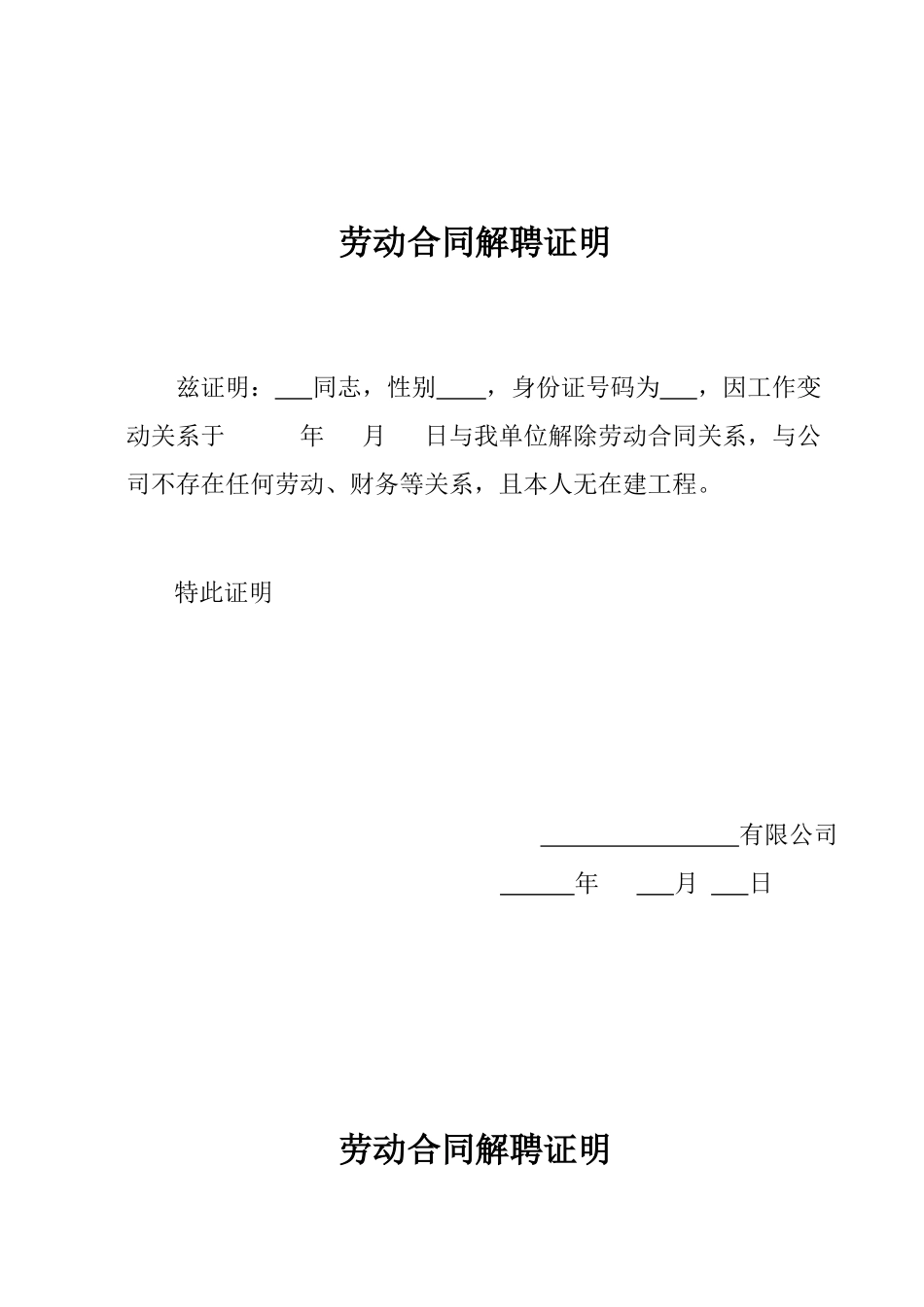 劳动合同解聘证明

兹证明：___同志，性别____，身份证号码为___，因工作变动关系于　　年　月　日与我单位解除劳动合同关系，与公司不存在任何劳动、财务等关系，且本人无在建工程。

特此证明

________________有限公司

______年　___月 ___日

劳动合同解聘证明